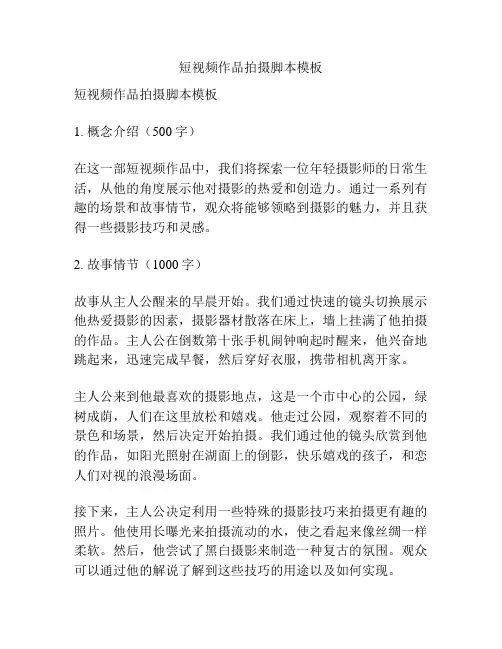 短视频作品拍摄脚本模板

短视频作品拍摄脚本模板

1. 概念介绍（500 字）

在这一部短视频作品中，我们将探索一位年轻摄影师的日常生活，从他的角度展示他对摄影的热爱和创造力。通过一系列有趣的场景和故事情节，观众将能够领略到摄影的魅力，并且获得一些摄影技巧和灵感。

2. 故事情节（1000 字）

故事从主人公醒来的早晨开始。我们通过快速的镜头切换展示他热爱摄影的因素，摄影器材散落在床上，墙上挂满了他拍摄的作品。主人公在倒数第十张手机闹钟响起时醒来，他兴奋地跳起来，迅速完成早餐，然后穿好衣服，携带相机离开家。

主人公来到他最喜欢的摄影地点，这是一个市中心的公园，绿树成荫，人们在这里放松和嬉戏。他走过公园，观察着不同的景色和场景，然后决定开始拍摄。我们通过他的镜头欣赏到他的作品，如阳光照射在湖面上的倒影，快乐嬉戏的孩子，和恋人们对视的浪漫场面。

接下来，主人公决定利用一些特殊的摄影技巧来拍摄更有趣的照片。他使用长曝光来拍摄流动的水，使之看起来像丝绸一样柔软。然后，他尝试了黑白摄影来制造一种复古的氛围。观众可以通过他的解说了解到这些技巧的用途以及如何实现。